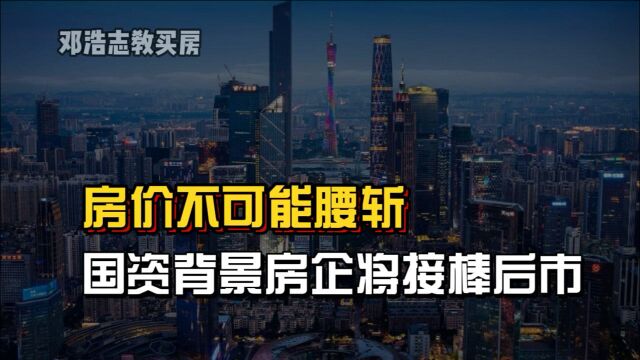 邓浩志教买房

房价不可能腰斩

国资背景房企将接棒后市